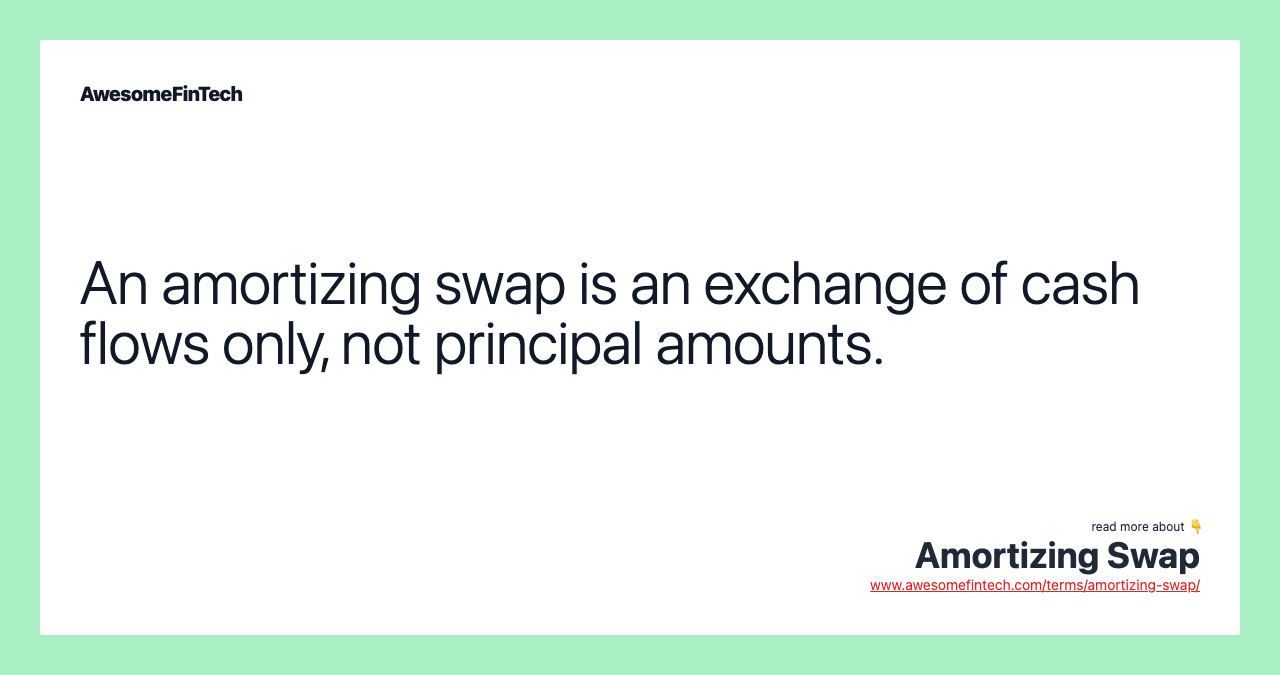 AwesomeFinTech

An amortizing swap is an exchange of cash flows only, not principal amounts.

read more about 👇
Amortizing Swap
www.awesomefintech.com/terms/amortizing-swap/